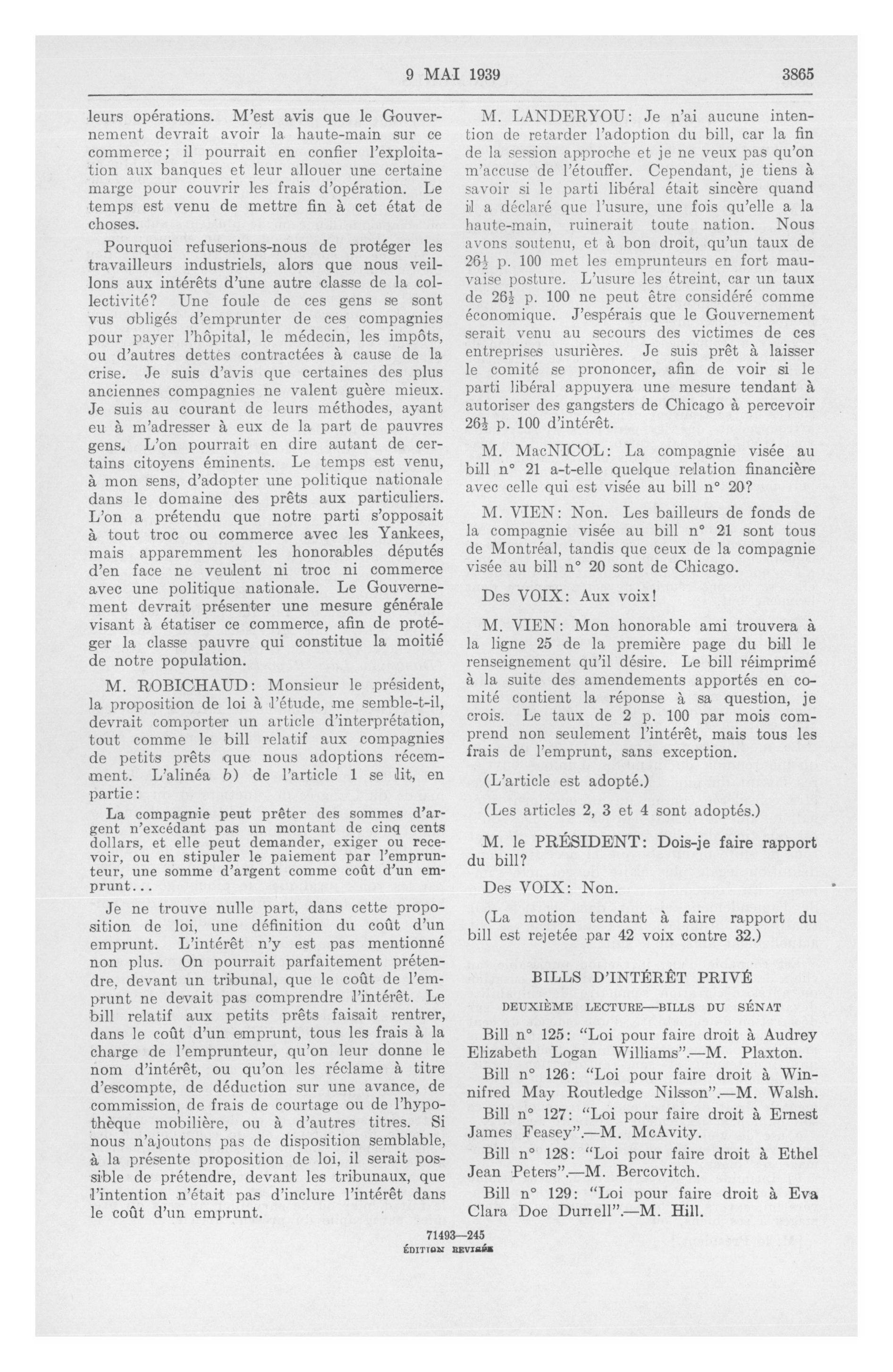 9 MAI 1939 3865

leurs opérations. M'est avis que le Gouvernement devrait avoir la haute-main sur ce commerce; il pourrait en confier l'exploitation aux banques et leur allouer une certaine marge pour couvrir les frais d'opération. Le temps est venu de mettre fin à cet état de choses.

Pourquoi refuserions-nous de protéger les travailleurs industriels, alors que nous veillons aux intérêts d'une autre classe de la collectivité? Une foule de ces gens se sont vus obligés d'emprunter de ces compagnies pour payer l'hôpital, le médecin, les impôts, ou d'autres dettes contractées à cause de la crise. Je suis d'avis que certaines des plus anciennes compagnies ne valent guère mieux. Je suis au courant de leurs méthodes, ayant eu à m'adresser à eux de la part de pauvres gens. L'on pourrait en dire autant de certains citoyens éminents. Le temps est venu, à mon sens, d'adopter une politique nationale dans le domaine des prêts aux particuliers. L'on a prétendu que notre parti s'opposait à tout troc ou commerce avec les Yankees, mais apparemment les honorables députés d'en face ne veulent ni troc ni commerce avec une politique nationale. Le Gouvernement devrait présenter une mesure générale visant à étatiser ce commerce, afin de protéger la classe pauvre qui constitue la moitié de notre population.

M. ROBICHAUD: Monsieur le président, la proposition de loi à l'étude, me semble-t-il, devrait comporter un article d'interprétation, tout comme le bill relatif aux compagnies de petits prêts que nous adoptions récemment. L'alinéa b) de l'article 1 se lit, en partie:

La compagnie peut prêter des sommes d'argent n'excédant pas un montant de cinq cents dollars, et elle peut demander, exiger ou recevoir, ou en stipuler le paiement par l'emprunteur, une somme d'argent comme coût d'un emprunt...

Je ne trouve nulle part, dans cette proposition de loi, une définition du coût d'un emprunt. L'intérêt n'y est pas mentionné non plus. On pourrait parfaitement prétendre, devant un tribunal, que le coût de l'emprunt ne devait pas comprendre l'intérêt. Le bill relatif aux petits prêts faisait rentrer, dans le coût d'un emprunt, tous les frais à la charge de l'emprunteur, qu'on leur donne le nom d'intérêt, ou qu'on les réclame à titre d'escompte, de déduction sur une avance, de commission, de frais de courtage ou de l'hypothèque mobilière, ou à d'autres titres. Si nous n'ajoutons pas de disposition semblable, à la présente proposition de loi, il serait possible de prétendre, devant les tribunaux, que l'intention n'était pas d'inclure l'intérêt dans le coût d'un emprunt.

M. LANDERYOU: Je n'ai aucune intention de retarder l'adoption du bill, car la fin de la session approche et je ne veux pas qu'on m'accuse de l'étouffer. Cependant, je tiens à savoir si le parti libéral était sincère quand il a déclaré que l'usure, une fois qu'elle a la haute-main, ruinerait toute nation. Nous avons soutenu, et à bon droit, qu'un taux de $26\frac{1}{2}$ p. 100 met les emprunteurs en fort mauvaise posture. L'usure les étreint, car un taux de $26\frac{1}{2}$ p. 100 ne peut être considéré comme économique. J'espérais que le Gouvernement serait venu au secours des victimes de ces entreprises usurières. Je suis prêt à laisser le comité se prononcer, afin de voir si le parti libéral appuyera une mesure tendant à autoriser des gangsters de Chicago à percevoir $26\frac{1}{2}$ p. 100 d'intérêt.

M. MacNICOL: La compagnie visée au bill n° 21 a-t-elle quelque relation financière avec celle qui est visée au bill n° 20?

M. VIEN: Non. Les bailleurs de fonds de la compagnie visée au bill n° 21 sont tous de Montréal, tandis que ceux de la compagnie visée au bill n° 20 sont de Chicago.

Des VOIX: Aux voix!

M. VIEN: Mon honorable ami trouvera à la ligne 25 de la première page du bill le renseignement qu'il désire. Le bill réimprimé à la suite des amendements apportés en comité contient la réponse à sa question, je crois. Le taux de 2 p. 100 par mois comprend non seulement l'intérêt, mais tous les frais de l'emprunt, sans exception.

(L'article est adopté.)

(Les articles 2, 3 et 4 sont adoptés.)

M. le PRÉSIDENT: Dois-je faire rapport du bill?

Des VOIX: Non.

(La motion tendant à faire rapport du bill est rejetée par 42 voix contre 32.)

BILLS D'INTÉRÊT PRIVÉ

DEUXIÈME LECTURE—BILLS DU SÉNAT

Bill n° 125: "Loi pour faire droit à Audrey Elizabeth Logan Williams".—M. Plaxton.

Bill n° 126: "Loi pour faire droit à Winnifred May Routledge Nilsson".—M. Walsh.

Bill n° 127: "Loi pour faire droit à Ernest James Feasey".—M. McAvity.

Bill n° 128: "Loi pour faire droit à Ethel Jean Peters".—M. Bercovitch.

Bill n° 129: "Loi pour faire droit à Eva Clara Doe Durrell".—M. Hill.

71493—245
ÉDITION REVISÉE